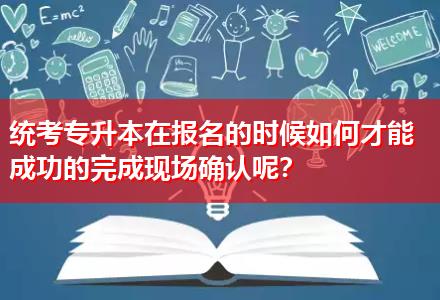 $E=mc^2$

hello

WELCOME

统考专升本在报名的时候如何才能成功的完成现场确认呢?